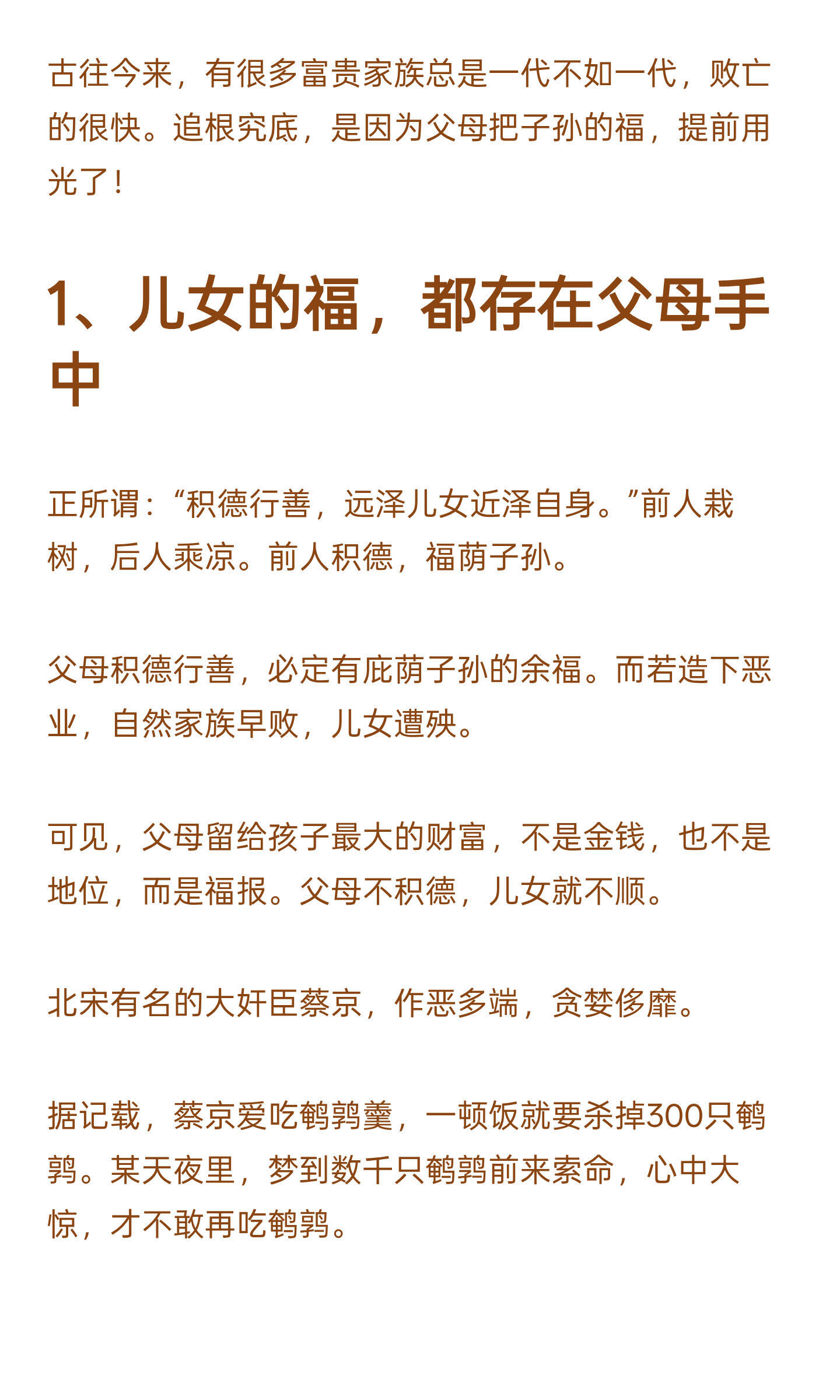 古往今来，有很多富贵家族总是一代不如一代，败亡的很快。追根究底，是因为父母把子孙的福，提前用光了！

1、儿女的福，都存在父母手中

正所谓：“积德行善，远泽儿女近泽自身。”前人栽树，后人乘凉。前人积德，福荫子孙。

父母积德行善，必定有庇荫子孙的余福。而若造下恶业，自然家族早败，儿女遭殃。

可见，父母留给孩子最大的财富，不是金钱，也不是地位，而是福报。父母不积德，儿女就不顺。

北宋有名的大奸臣蔡京，作恶多端，贪婪侈靡。

据记载，蔡京爱吃鹌鹑羹，一顿饭就要杀掉300只鹌鹑。某天夜里，梦到数千只鹌鹑前来索命，心中大惊，才不敢再吃鹌鹑。